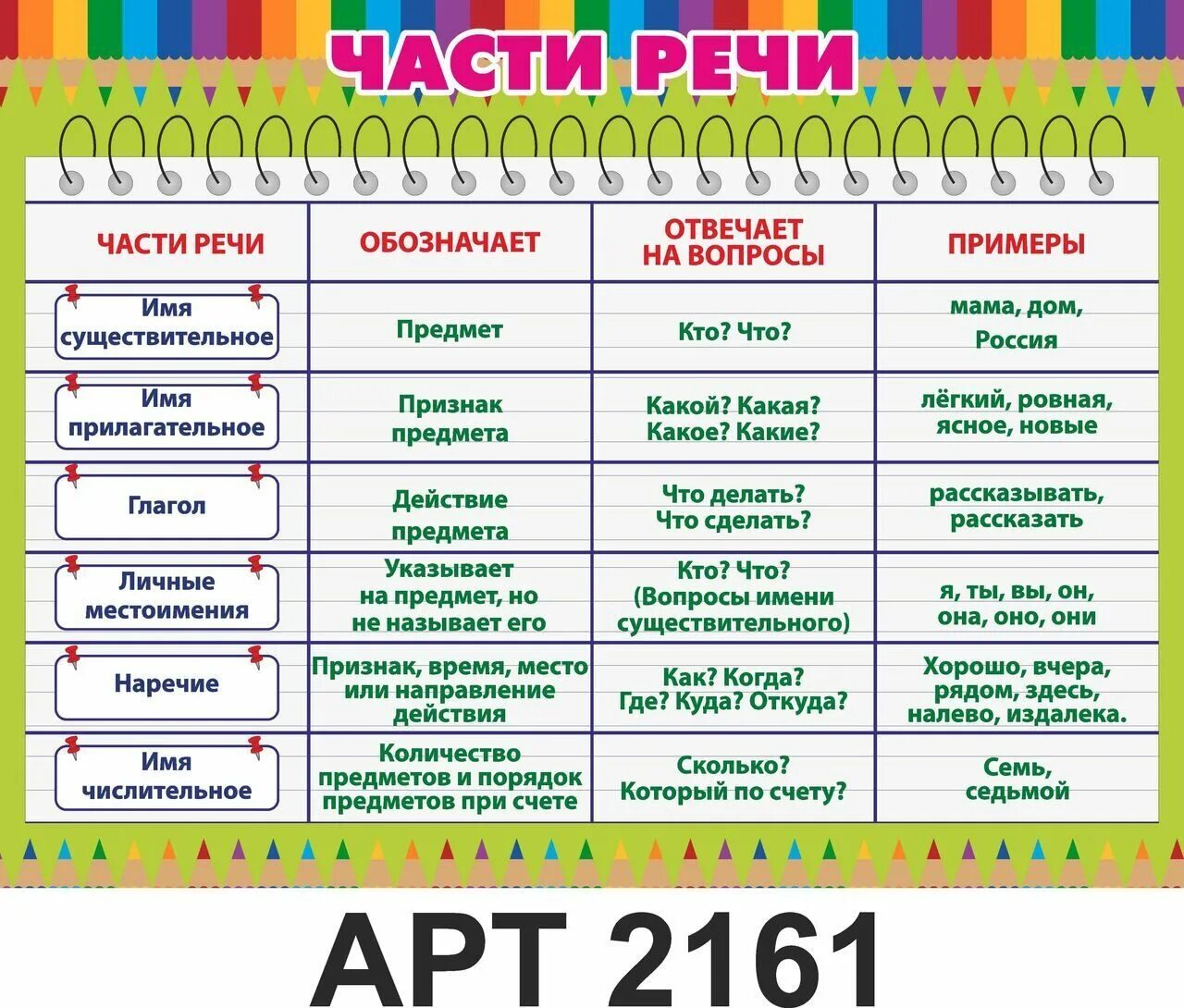 ЧАСТИ РЕЧИ

| ЧАСТИ РЕЧИ | ОБОЗНАЧАЕТ | ОТВЕЧАЕТ НА ВОПРОСЫ | ПРИМЕРЫ |
|---|---|---|---|
| Имя существительное | Предмет | Кто? Что? | мама, дом, Россия |
| Имя прилагательное | Признак предмета | Какой? Какая? Какое? Какие? | лёгкий, ровная, ясное, новые |
| Глагол | Действие предмета | Что делать? Что сделать? | рассказывать, рассказать |
| Личные местоимения | Указывает на предмет, но не называет его | Кто? Что? (Вопросы имени существительного) | я, ты, вы, он, она, оно, они |
| Наречие | Признак, время, место или направление действия | Как? Когда? Где? Куда? Откуда? | Хорошо, вчера, рядом, здесь, налево, издалека. |
| Имя числительное | Количество предметов и порядок предметов при счете | Сколько? Который по счету? | Семь, седьмой |

АРТ 2161